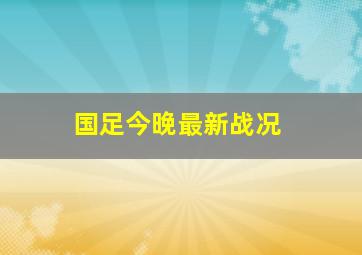 国足今晚最新战况